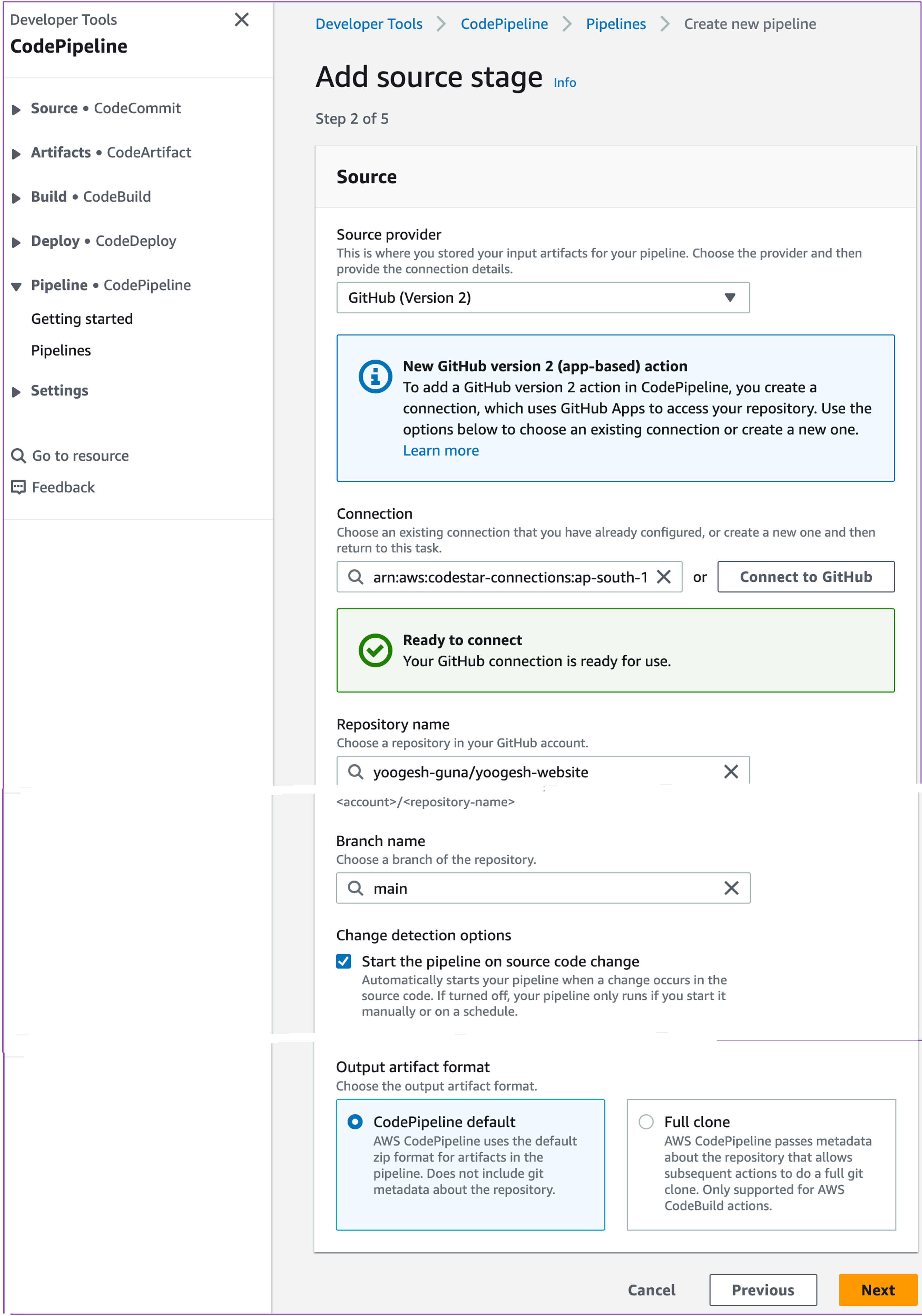 Developer Tools
CodePipeline

Source • CodeCommit

Artifacts • CodeArtifact

Build • CodeBuild

Deploy • CodeDeploy

Pipeline • CodePipeline

Getting started

Pipelines

Settings

Go to resource

Feedback

Developer Tools > CodePipeline > Pipelines > Create new pipeline

Add source stage Info

Step 2 of 5

Source

Source provider
This is where you stored your input artifacts for your pipeline. Choose the provider and then provide the connection details.

GitHub (Version 2)

New GitHub version 2 (app-based) action
To add a GitHub version 2 action in CodePipeline, you create a connection, which uses GitHub Apps to access your repository. Use the options below to choose an existing connection or create a new one.
Learn more

Connection
Choose an existing connection that you have already configured, or create a new one and then return to this task.

arn:aws:codestar-connections:ap-south-1 or Connect to GitHub

Ready to connect
Your GitHub connection is ready for use.

Repository name
Choose a repository in your GitHub account.

yoogesh-guna/yoogesh-website

<account>/<repository-name>

Branch name
Choose a branch of the repository.

main

Change detection options

Start the pipeline on source code change
Automatically starts your pipeline when a change occurs in the source code. If turned off, your pipeline only runs if you start it manually or on a schedule.

Output artifact format
Choose the output artifact format.

CodePipeline default
AWS CodePipeline uses the default zip format for artifacts in the pipeline. Does not include git metadata about the repository.

Full clone
AWS CodePipeline passes metadata about the repository that allows subsequent actions to do a full git clone. Only supported for AWS CodeBuild actions.

Cancel Previous Next